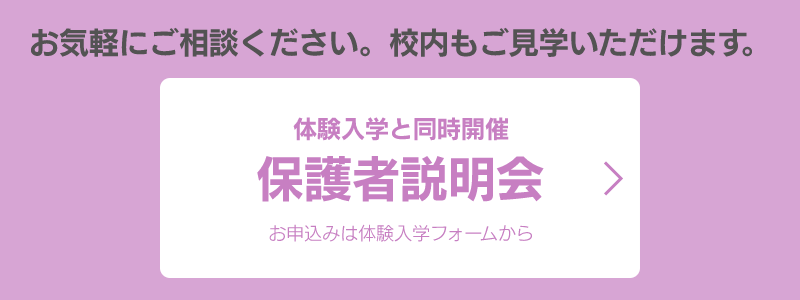 お気軽にご相談ください。校内もご見学いただけます。

体験入学と同時開催
保護者説明会

お申込みは体験入学フォームから